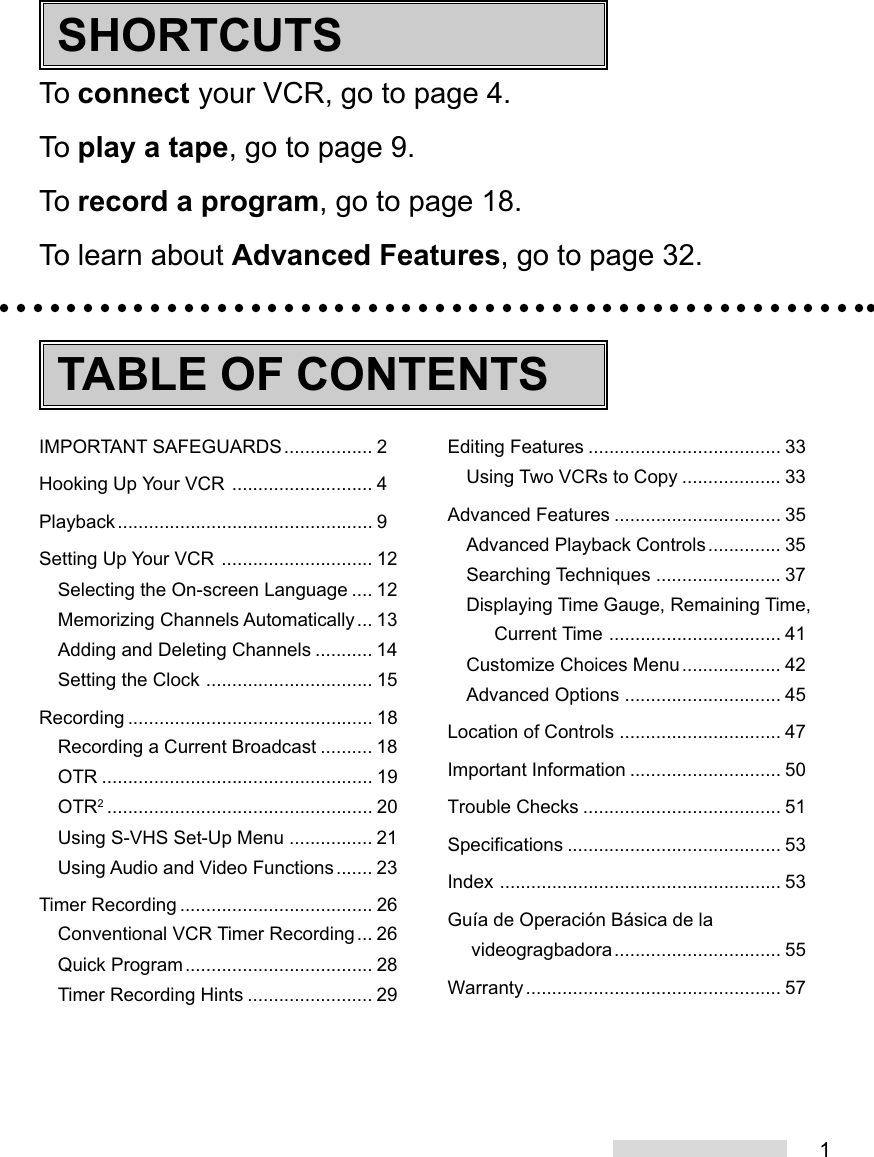 SHORTCUTS

To **connect** your VCR, go to page 4.

To **play a tape**, go to page 9.

To **record a program**, go to page 18.

To learn about **Advanced Features**, go to page 32.

TABLE OF CONTENTS

IMPORTANT SAFEGUARDS ................. 2
Hooking Up Your VCR ........................... 4
Playback ................................................. 9
Setting Up Your VCR ............................. 12
Selecting the On-screen Language .... 12
Memorizing Channels Automatically ... 13
Adding and Deleting Channels ........... 14
Setting the Clock ................................ 15
Recording ............................................... 18
Recording a Current Broadcast .......... 18
OTR .................................................... 19
OTR$^2$ ................................................... 20
Using S-VHS Set-Up Menu ................ 21
Using Audio and Video Functions ....... 23
Timer Recording ..................................... 26
Conventional VCR Timer Recording ... 26
Quick Program .................................... 28
Timer Recording Hints ........................ 29

Editing Features ..................................... 33
Using Two VCRs to Copy ................... 33
Advanced Features ................................ 35
Advanced Playback Controls .............. 35
Searching Techniques ........................ 37
Displaying Time Gauge, Remaining Time, Current Time ................................. 41
Customize Choices Menu ................... 42
Advanced Options .............................. 45
Location of Controls ............................... 47
Important Information ............................. 50
Trouble Checks ...................................... 51
Specifications ......................................... 53
Index ...................................................... 53
Guía de Operación Básica de la videogragbadora ................................ 55
Warranty ................................................. 57

1